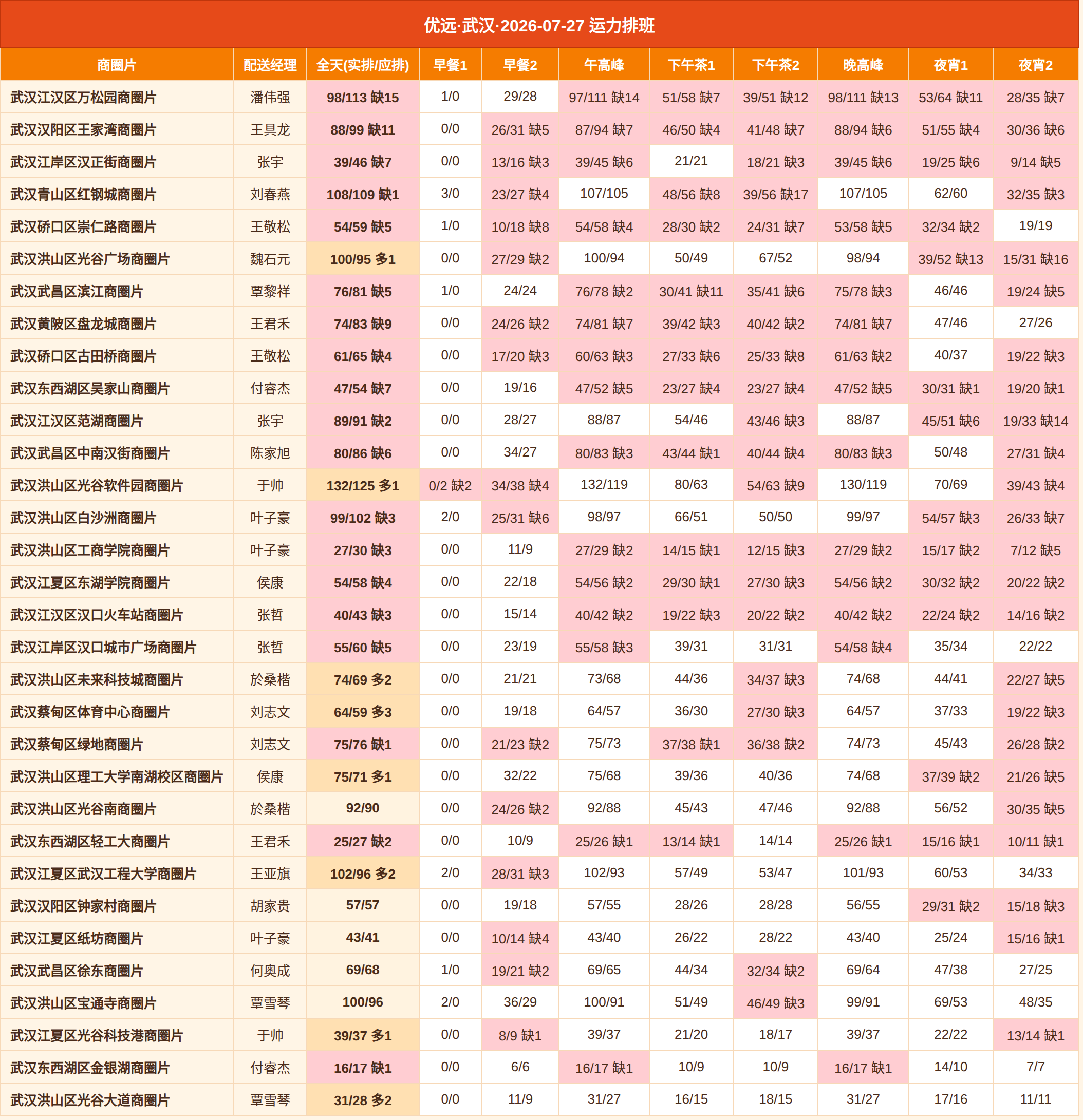 优远·武汉·2026-07-27 运力排班

| 商圈片 | 配送经理 | 全天(实排/应排) | 早餐1 | 早餐2 | 午高峰 | 下午茶1 | 下午茶2 | 晚高峰 | 夜宵1 | 夜宵2 |
|---|---|---|---|---|---|---|---|---|---|---|
| 武汉江汉区万松园商圈片 | 潘伟强 | 98/113 缺15 | 1/0 | 29/28 | 97/111 缺14 | 51/58 缺7 | 39/51 缺12 | 98/111 缺13 | 53/64 缺11 | 28/35 缺7 |
| 武汉汉阳区王家湾商圈片 | 王具龙 | 88/99 缺11 | 0/0 | 26/31 缺5 | 87/94 缺7 | 46/50 缺4 | 41/48 缺7 | 88/94 缺6 | 51/55 缺4 | 30/36 缺6 |
| 武汉江岸区汉正街商圈片 | 张宇 | 39/46 缺7 | 0/0 | 13/16 缺3 | 39/45 缺6 | 21/21 | 18/21 缺3 | 39/45 缺6 | 19/25 缺6 | 9/14 缺5 |
| 武汉青山区红钢城商圈片 | 刘春燕 | 108/109 缺1 | 3/0 | 23/27 缺4 | 107/105 | 48/56 缺8 | 39/56 缺17 | 107/105 | 62/60 | 32/35 缺3 |
| 武汉硚口区崇仁路商圈片 | 王敬松 | 54/59 缺5 | 1/0 | 10/18 缺8 | 54/58 缺4 | 28/30 缺2 | 24/31 缺7 | 53/58 缺5 | 32/34 缺2 | 19/19 |
| 武汉洪山区光谷广场商圈片 | 魏石元 | 100/95 多1 | 0/0 | 27/29 缺2 | 100/94 | 50/49 | 67/52 | 98/94 | 39/52 缺13 | 15/31 缺16 |
| 武汉武昌区滨江商圈片 | 覃黎祥 | 76/81 缺5 | 1/0 | 24/24 | 76/78 缺2 | 30/41 缺11 | 35/41 缺6 | 75/78 缺3 | 46/46 | 19/24 缺5 |
| 武汉黄陂区盘龙城商圈片 | 王君禾 | 74/83 缺9 | 0/0 | 24/26 缺2 | 74/81 缺7 | 39/42 缺3 | 40/42 缺2 | 74/81 缺7 | 47/46 | 27/26 |
| 武汉硚口区古田桥商圈片 | 王敬松 | 61/65 缺4 | 0/0 | 17/20 缺3 | 60/63 缺3 | 27/33 缺6 | 25/33 缺8 | 61/63 缺2 | 40/37 | 19/22 缺3 |
| 武汉东西湖区吴家山商圈片 | 付睿杰 | 47/54 缺7 | 0/0 | 19/16 | 47/52 缺5 | 23/27 缺4 | 23/27 缺4 | 47/52 缺5 | 30/31 缺1 | 19/20 缺1 |
| 武汉江汉区范湖商圈片 | 张宇 | 89/91 缺2 | 0/0 | 28/27 | 88/87 | 54/46 | 43/46 缺3 | 88/87 | 45/51 缺6 | 19/33 缺14 |
| 武汉武昌区中南汉街商圈片 | 陈家旭 | 80/86 缺6 | 0/0 | 34/27 | 80/83 缺3 | 43/44 缺1 | 40/44 缺4 | 80/83 缺3 | 50/48 | 27/31 缺4 |
| 武汉洪山区光谷软件园商圈片 | 于帅 | 132/125 多1 | 0/2 缺2 | 34/38 缺4 | 132/119 | 80/63 | 54/63 缺9 | 130/119 | 70/69 | 39/43 缺4 |
| 武汉洪山区白沙洲商圈片 | 叶子豪 | 99/102 缺3 | 2/0 | 25/31 缺6 | 98/97 | 66/51 | 50/50 | 99/97 | 54/57 缺3 | 26/33 缺7 |
| 武汉洪山区工商学院商圈片 | 叶子豪 | 27/30 缺3 | 0/0 | 11/9 | 27/29 缺2 | 14/15 缺1 | 12/15 缺3 | 27/29 缺2 | 15/17 缺2 | 7/12 缺5 |
| 武汉江夏区东湖学院商圈片 | 侯康 | 54/58 缺4 | 0/0 | 22/18 | 54/56 缺2 | 29/30 缺1 | 27/30 缺3 | 54/56 缺2 | 30/32 缺2 | 20/22 缺2 |
| 武汉江汉区汉口火车站商圈片 | 张哲 | 40/43 缺3 | 0/0 | 15/14 | 40/42 缺2 | 19/22 缺3 | 20/22 缺2 | 40/42 缺2 | 22/24 缺2 | 14/16 缺2 |
| 武汉江岸区汉口城市广场商圈片 | 张哲 | 55/60 缺5 | 0/0 | 23/19 | 55/58 缺3 | 39/31 | 31/31 | 54/58 缺4 | 35/34 | 22/22 |
| 武汉洪山区未来科技城商圈片 | 於桑楷 | 74/69 多2 | 0/0 | 21/21 | 73/68 | 44/36 | 34/37 缺3 | 74/68 | 44/41 | 22/27 缺5 |
| 武汉蔡甸区体育中心商圈片 | 刘志文 | 64/59 多3 | 0/0 | 19/18 | 64/57 | 36/30 | 27/30 缺3 | 64/57 | 37/33 | 19/22 缺3 |
| 武汉蔡甸区绿地商圈片 | 刘志文 | 75/76 缺1 | 0/0 | 21/23 缺2 | 75/73 | 37/38 缺1 | 36/38 缺2 | 74/73 | 45/43 | 26/28 缺2 |
| 武汉洪山区理工大学南湖校区商圈片 | 侯康 | 75/71 多1 | 0/0 | 32/22 | 75/68 | 39/36 | 40/36 | 74/68 | 37/39 缺2 | 21/26 缺5 |
| 武汉洪山区光谷南商圈片 | 於桑楷 | 92/90 | 0/0 | 24/26 缺2 | 92/88 | 45/43 | 47/46 | 92/88 | 56/52 | 30/35 缺5 |
| 武汉东西湖区轻工大商圈片 | 王君禾 | 25/27 缺2 | 0/0 | 10/9 | 25/26 缺1 | 13/14 缺1 | 14/14 | 25/26 缺1 | 15/16 缺1 | 10/11 缺1 |
| 武汉江夏区武汉工程大学商圈片 | 王亚旗 | 102/96 多2 | 2/0 | 28/31 缺3 | 102/93 | 57/49 | 53/47 | 101/93 | 60/53 | 34/33 |
| 武汉汉阳区钟家村商圈片 | 胡家贵 | 57/57 | 0/0 | 19/18 | 57/55 | 28/26 | 28/28 | 56/55 | 29/31 缺2 | 15/18 缺3 |
| 武汉江夏区纸坊商圈片 | 叶子豪 | 43/41 | 0/0 | 10/14 缺4 | 43/40 | 26/22 | 28/22 | 43/40 | 25/24 | 15/16 缺1 |
| 武汉武昌区徐东商圈片 | 何奥成 | 69/68 | 1/0 | 19/21 缺2 | 69/65 | 44/34 | 32/34 缺2 | 69/64 | 47/38 | 27/25 |
| 武汉洪山区宝通寺商圈片 | 覃雪琴 | 100/96 | 2/0 | 36/29 | 100/91 | 51/49 | 46/49 缺3 | 99/91 | 69/53 | 48/35 |
| 武汉江夏区光谷科技港商圈片 | 于帅 | 39/37 多1 | 0/0 | 8/9 缺1 | 39/37 | 21/20 | 18/17 | 39/37 | 22/22 | 13/14 缺1 |
| 武汉东西湖区金银湖商圈片 | 付睿杰 | 16/17 缺1 | 0/0 | 6/6 | 16/17 缺1 | 10/9 | 10/9 | 16/17 缺1 | 14/10 | 7/7 |
| 武汉洪山区光谷大道商圈片 | 覃雪琴 | 31/28 多2 | 0/0 | 11/9 | 31/27 | 16/15 | 18/15 | 31/27 | 17/16 | 11/11 |